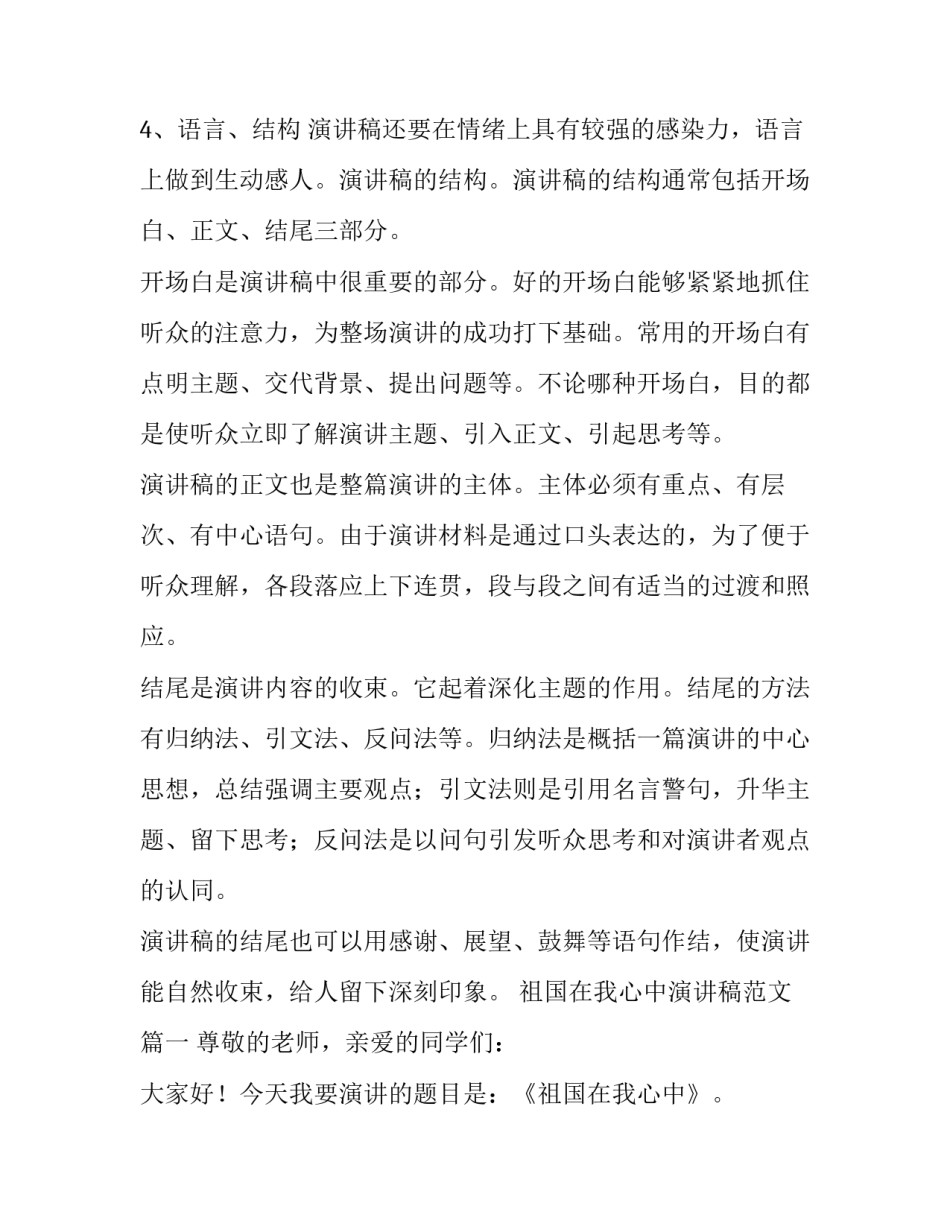 4、语言、结构 演讲稿还要在情绪上具有较强的感染力，语言上做到生动感人。演讲稿的结构。演讲稿的结构通常包括开场白、正文、结尾三部分。

开场白是演讲稿中很重要的部分。好的开场白能够紧紧地抓住听众的注意力，为整场演讲的成功打下基础。常用的开场白有点明主题、交代背景、提出问题等。不论哪种开场白，目的都是使听众立即了解演讲主题、引入正文、引起思考等。

演讲稿的正文也是整篇演讲的主体。主体必须有重点、有层次、有中心语句。由于演讲材料是通过口头表达的，为了便于听众理解，各段落应上下连贯，段与段之间有适当的过渡和照应。

结尾是演讲内容的收束。它起着深化主题的作用。结尾的方法有归纳法、引文法、反问法等。归纳法是概括一篇演讲的中心思想，总结强调主要观点；引文法则是引用名言警句，升华主题、留下思考；反问法是以问句引发听众思考和对演讲者观点的认同。

演讲稿的结尾也可以用感谢、展望、鼓舞等语句作结，使演讲能自然收束，给人留下深刻印象。 祖国在我心中演讲稿范文篇一 尊敬的老师，亲爱的同学们：

大家好！今天我要演讲的题目是：《祖国在我心中》。